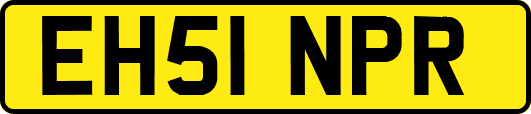 EH51 NPR